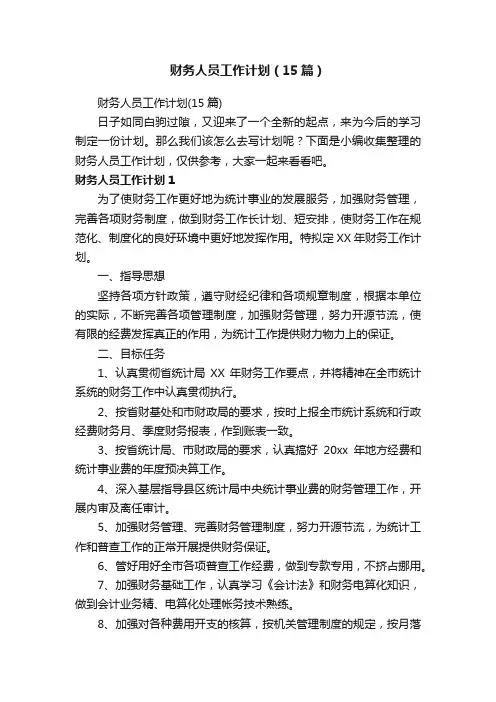 财务人员工作计划（15篇）

财务人员工作计划(15篇)

日子如同白驹过隙，又迎来了一个全新的起点，来为今后的学习制定一份计划。那么我们该怎么去写计划呢？下面是小编收集整理的财务人员工作计划，仅供参考，大家一起来看看吧。

财务人员工作计划1

为了使财务工作更好地为统计事业的发展服务，加强财务管理，完善各项财务制度，做到财务工作长计划、短安排，使财务工作在规范化、制度化的良好环境中更好地发挥作用。特拟定XX年财务工作计划。

一、指导思想

坚持各项方针政策，遵守财经纪律和各项规章制度，根据本单位的实际，不断完善各项管理制度，加强财务管理，努力开源节流，使有限的经费发挥真正的作用，为统计工作提供财力物力上的保证。

二、目标任务

1、认真贯彻省统计局 XX 年财务工作要点，并将精神在全市统计系统的财务工作中认真贯彻执行。

2、按省财基处和市财政局的要求，按时上报全市统计系统和行政经费财务月、季度财务报表，作到账表一致。

3、按省统计局、市财政局的要求，认真搞好 20xx 年地方经费和统计事业费的年度预决算工作。

4、深入基层指导县区统计局中央统计事业费的财务管理工作，开展内审及离任审计。

5、加强财务管理、完善财务管理制度，努力开源节流，为统计工作和普查工作的正常开展提供财务保证。

6、管好用好全市各项普查工作经费，做到专款专用，不挤占挪用。

7、加强财务基础工作，认真学习《会计法》和财务电算化知识，做到会计业务精、电算化处理帐务技术熟练。

8、加强对各种费用开支的核算，按机关管理制度的规定，按月落